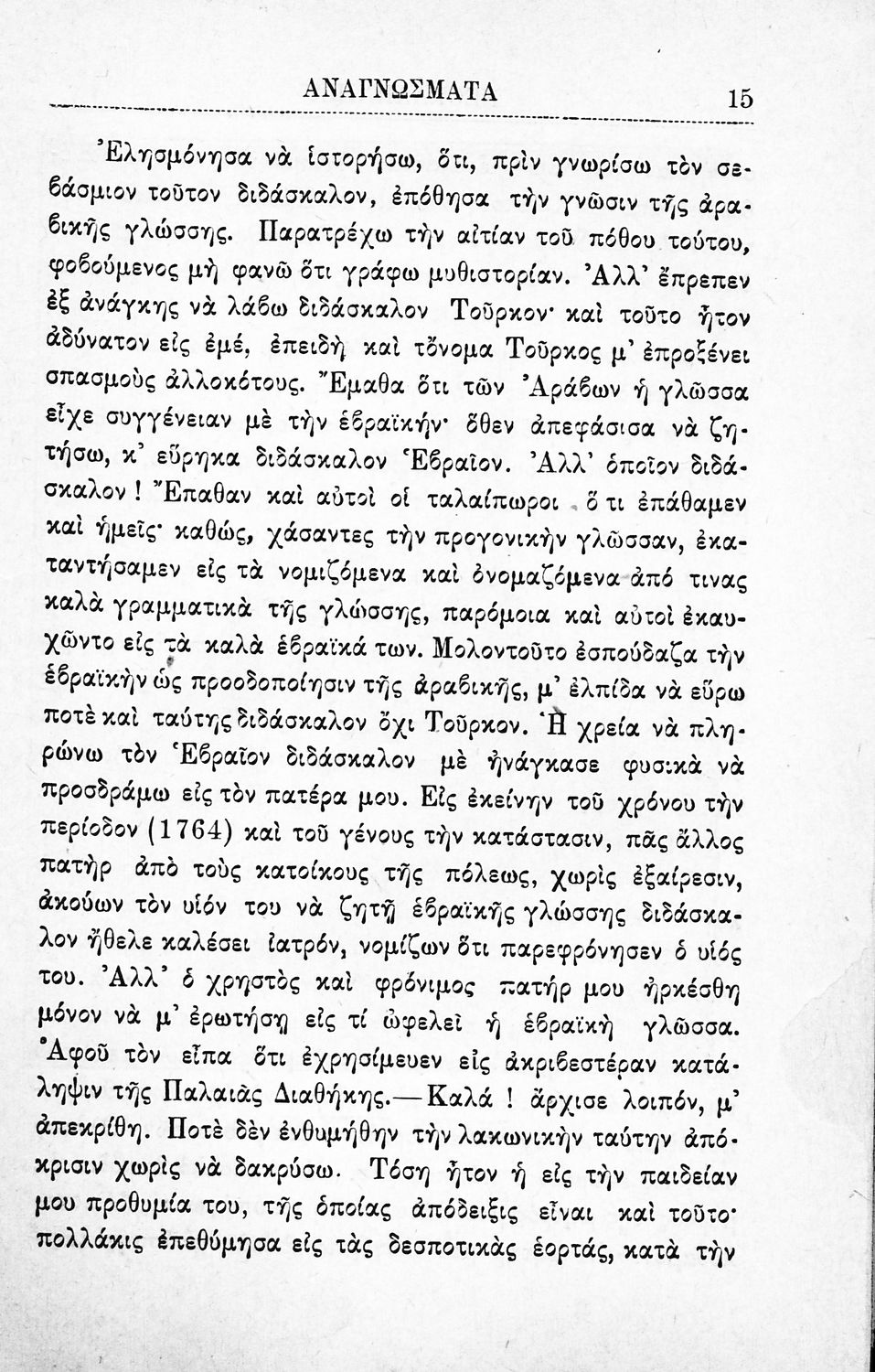 ΑΝΑΓΝΩΣΜΑΤΑ 15

Ἐλησμόνησα νὰ ἱστορήσω, ὅτι, πρὶν γνωρίσω τὸν σεβάσμιον τοῦτον διδάσκαλον, ἐπόθησα τὴν γνῶσιν τῆς ἀραβικῆς γλώσσης. Παρατρέχω τὴν αἰτίαν τοῦ πόθου τούτου, φοβούμενος μὴ φανῶ ὅτι γράφω μυθιστορίαν. Ἀλλ' ἔπρεπεν ἐξ ἀνάγκης νὰ λάβω διδάσκαλον Τοῦρκον· καὶ τοῦτο ἦτον ἀδύνατον εἰς ἐμέ, ἐπειδὴ καὶ τὄνομα Τοῦρκος μ' ἐπροξένει σπασμοὺς ἀλλοκότους. Ἔμαθα ὅτι τῶν Ἀράβων ἡ γλῶσσα εἶχε συγγένειαν μὲ τὴν ἑβραϊκήν· ὅθεν ἀπεφάσισα νὰ ζητήσω, κ' εὕρηκα διδάσκαλον Ἑβραῖον. Ἀλλ' ὁποῖον διδάσκαλον! Ἔπαθαν καὶ αὐτοὶ οἱ ταλαίπωροι ὅ τι ἐπάθαμεν καὶ ἡμεῖς· καθώς, χάσαντες τὴν προγονικὴν γλῶσσαν, ἐκαταντήσαμεν εἰς τὰ νομιζόμενα καὶ ὀνομαζόμενα ἀπό τινας καλὰ γραμματικὰ τῆς γλώσσης, παρόμοια καὶ αὐτοὶ ἐκαυχῶντο εἰς τὰ καλὰ ἑβραϊκά των. Μολοντοῦτο ἐσπούδαζα τὴν ἑβραϊκὴν ὡς προοδοποίησιν τῆς ἀραβικῆς, μ' ἐλπίδα νὰ εὕρω ποτὲ καὶ ταύτης διδάσκαλον ὄχι Τοῦρκον. Ἡ χρεία νὰ πληρώνω τὸν Ἑβραῖον διδάσκαλον μὲ ἠνάγκασε φυσικὰ νὰ προσδράμω εἰς τὸν πατέρα μου. Εἰς ἐκείνην τοῦ χρόνου τὴν περίοδον (1764) καὶ τοῦ γένους τὴν κατάστασιν, πᾶς ἄλλος πατὴρ ἀπὸ τοὺς κατοίκους τῆς πόλεως, χωρὶς ἐξαίρεσιν, ἀκούων τὸν υἱόν του νὰ ζητῇ ἑβραϊκῆς γλώσσης διδάσκαλον ἤθελε καλέσει ἰατρόν, νομίζων ὅτι παρεφρόνησεν ὁ υἱός του. Ἀλλ' ὁ χρηστὸς καὶ φρόνιμος πατήρ μου ἠρκέσθη μόνον νὰ μ' ἐρωτήσῃ εἰς τί ὠφελεῖ ἡ ἑβραϊκὴ γλῶσσα. Ἀφοῦ τὸν εἶπα ὅτι ἐχρησίμευεν εἰς ἀκριβεστέραν κατάληψιν τῆς Παλαιᾶς Διαθήκης.—Καλά! ἄρχισε λοιπόν, μ' ἀπεκρίθη. Ποτὲ δὲν ἐνθυμήθην τὴν λακωνικὴν ταύτην ἀπόκρισιν χωρὶς νὰ δακρύσω. Τόση ἦτον ἡ εἰς τὴν παιδείαν μου προθυμία του, τῆς ὁποίας ἀπόδειξις εἶναι καὶ τοῦτο· πολλάκις ἐπεθύμησα εἰς τὰς δεσποτικὰς ἑορτάς, κατὰ τὴν